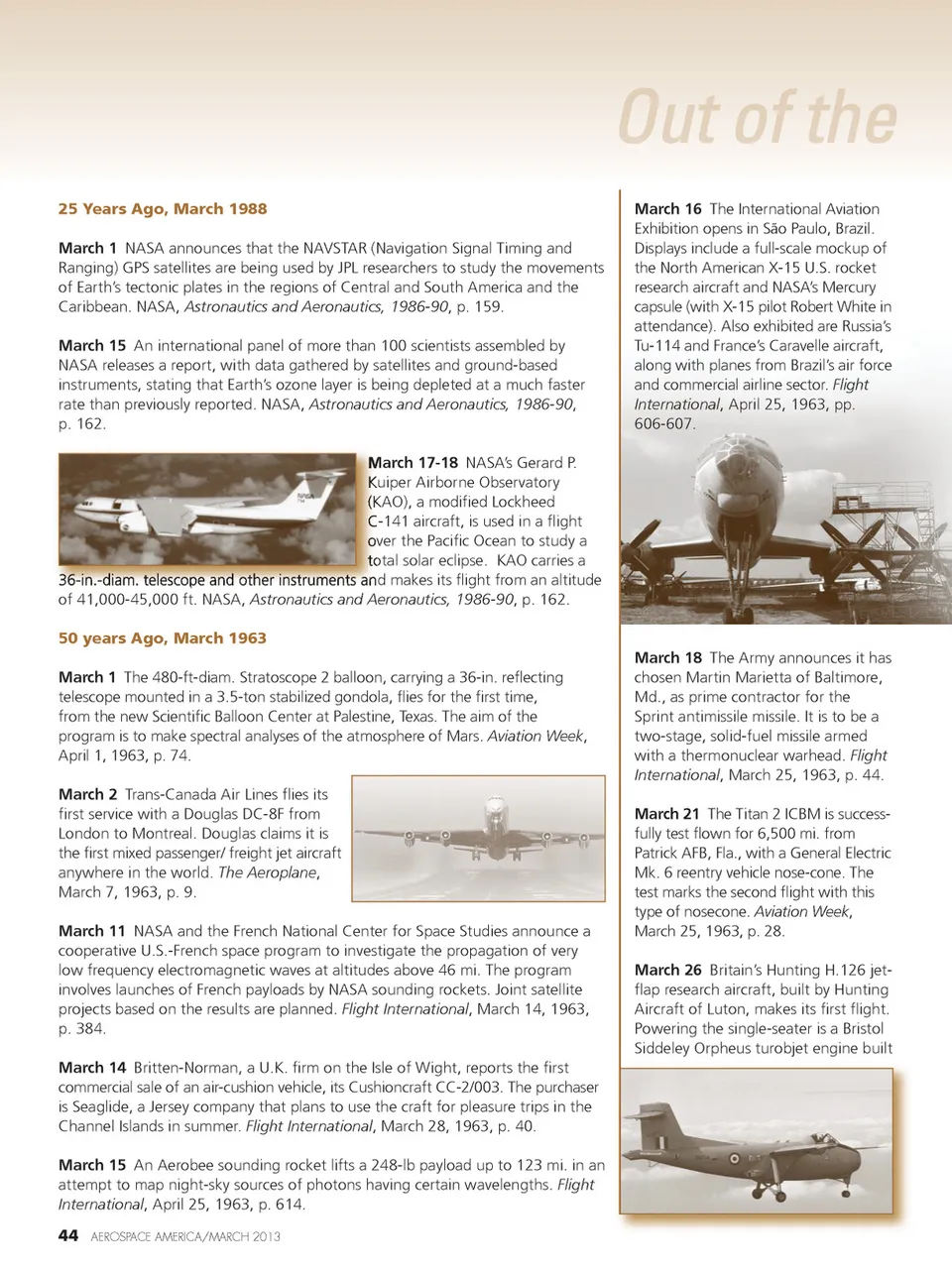 Out of the

25 Years Ago, March 1988

March 1 NASA announces that the NAVSTAR (Navigation Signal Timing and Ranging) GPS satellites are being used by JPL researchers to study the movements of Earth's tectonic plates in the regions of Central and South America and the Caribbean. NASA, Astronautics and Aeronautics, 1986-90, p. 159.

March 15 An international panel of more than 100 scientists assembled by NASA releases a report, with data gathered by satellites and ground-based instruments, stating that Earth's ozone layer is being depleted at a much faster rate than previously reported. NASA, Astronautics and Aeronautics, 1986-90, p. 162.

March 17-18 NASA's Gerard P. Kuiper Airborne Observatory (KAO), a modified Lockheed C-141 aircraft, is used in a flight over the Pacific Ocean to study a total solar eclipse. KAO carries a 36-in.-diam. telescope and other instruments and makes its flight from an altitude of 41,000-45,000 ft. NASA, Astronautics and Aeronautics, 1986-90, p. 162.

50 years Ago, March 1963

March 1 The 480-ft-diam. Stratoscope 2 balloon, carrying a 36-in. reflecting telescope mounted in a 3.5-ton stabilized gondola, flies for the first time, from the new Scientific Balloon Center at Palestine, Texas. The aim of the program is to make spectral analyses of the atmosphere of Mars. Aviation Week, April 1, 1963, p. 74.

March 2 Trans-Canada Air Lines flies its first service with a Douglas DC-8F from London to Montreal. Douglas claims it is the first mixed passenger/ freight jet aircraft anywhere in the world. The Aeroplane, March 7, 1963, p. 9.

March 11 NASA and the French National Center for Space Studies announce a cooperative U.S.-French space program to investigate the propagation of very low frequency electromagnetic waves at altitudes above 46 mi. The program involves launches of French payloads by NASA sounding rockets. Joint satellite projects based on the results are planned. Flight International, March 14, 1963, p. 384.

March 14 Britten-Norman, a U.K. firm on the Isle of Wight, reports the first commercial sale of an air-cushion vehicle, its Cushioncraft CC-2/003. The purchaser is Seaglide, a Jersey company that plans to use the craft for pleasure trips in the Channel Islands in summer. Flight International, March 28, 1963, p. 40.

March 15 An Aerobee sounding rocket lifts a 248-lb payload up to 123 mi. in an attempt to map night-sky sources of photons having certain wavelengths. Flight International, April 25, 1963, p. 614.

March 16 The International Aviation Exhibition opens in São Paulo, Brazil. Displays include a full-scale mockup of the North American X-15 U.S. rocket research aircraft and NASA's Mercury capsule (with X-15 pilot Robert White in attendance). Also exhibited are Russia's Tu-114 and France's Caravelle aircraft, along with planes from Brazil's air force and commercial airline sector. Flight International, April 25, 1963, pp. 606-607.

March 18 The Army announces it has chosen Martin Marietta of Baltimore, Md., as prime contractor for the Sprint antimissile missile. It is to be a two-stage, solid-fuel missile armed with a thermonuclear warhead. Flight International, March 25, 1963, p. 44.

March 21 The Titan 2 ICBM is successfully test flown for 6,500 mi. from Patrick AFB, Fla., with a General Electric Mk. 6 reentry vehicle nose-cone. The test marks the second flight with this type of nosecone. Aviation Week, March 25, 1963, p. 28.

March 26 Britain's Hunting H.126 jet-flap research aircraft, built by Hunting Aircraft of Luton, makes its first flight. Powering the single-seater is a Bristol Siddeley Orpheus turobjet engine built

44 AEROSPACE AMERICA/MARCH 2013